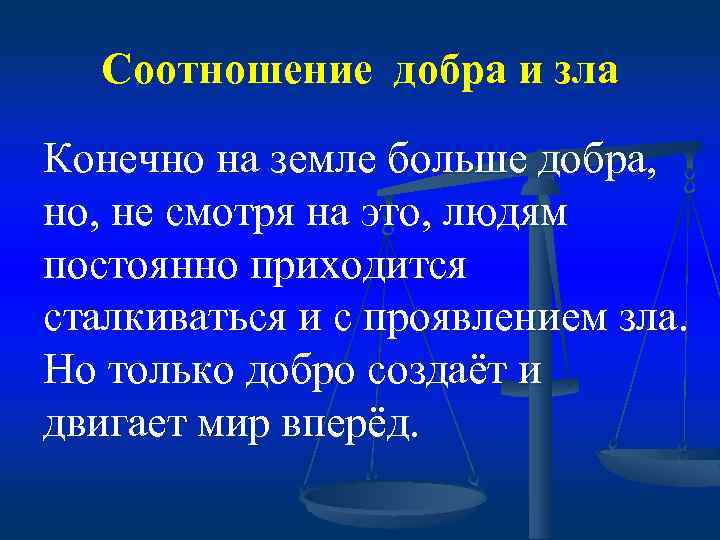 Соотношение добра и зла

Конечно на земле больше добра, но, не смотря на это, людям постоянно приходится сталкиваться и с проявлением зла. Но только добро создаёт и двигает мир вперёд.